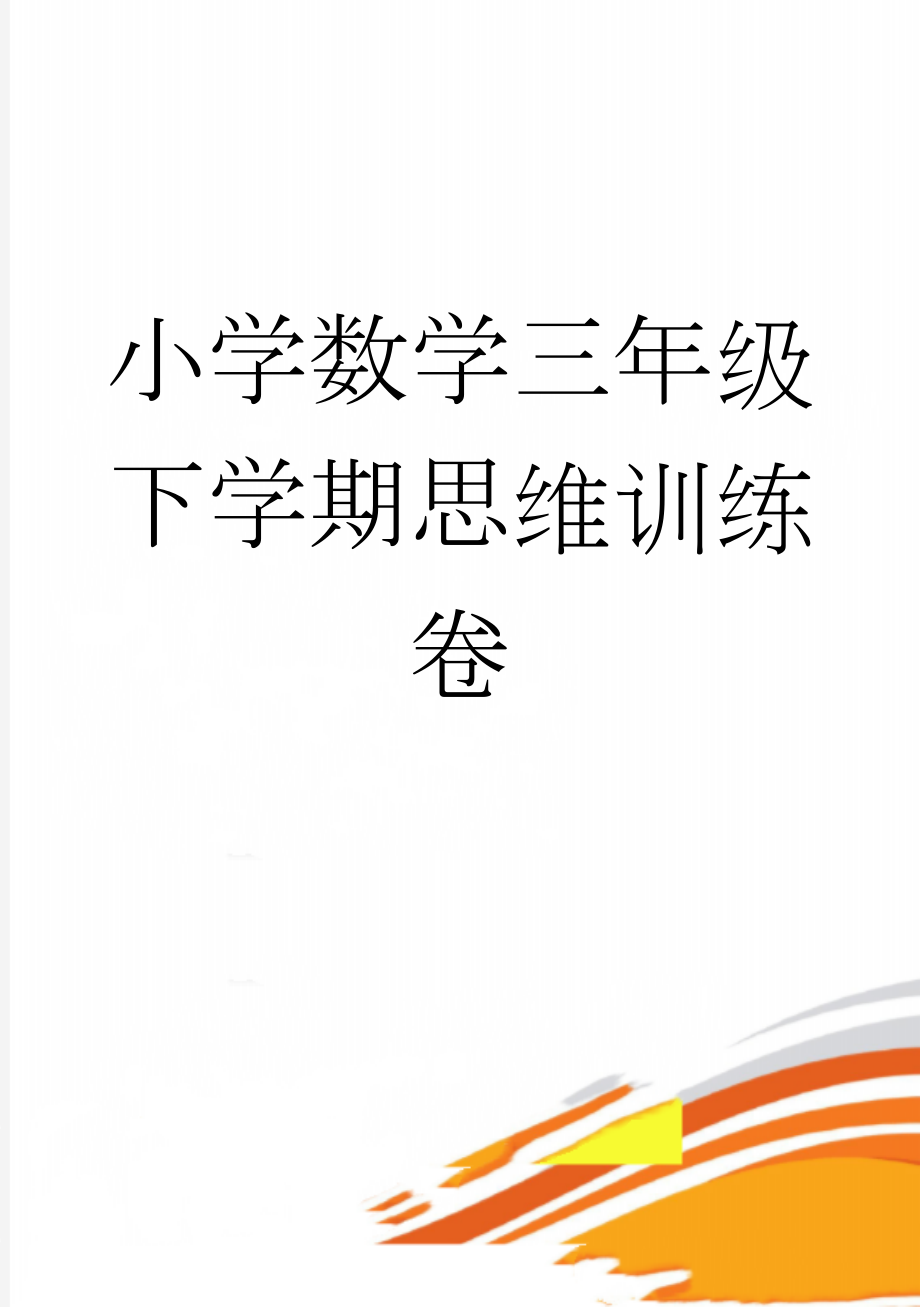 小学数学三年级下学期思维训练卷